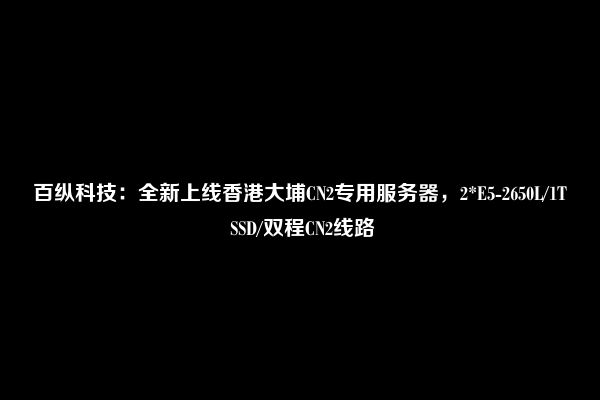 百纵科技：全新上线香港大埔CN2专用服务器，2*E5-2650L/1T SSD/双程CN2线路